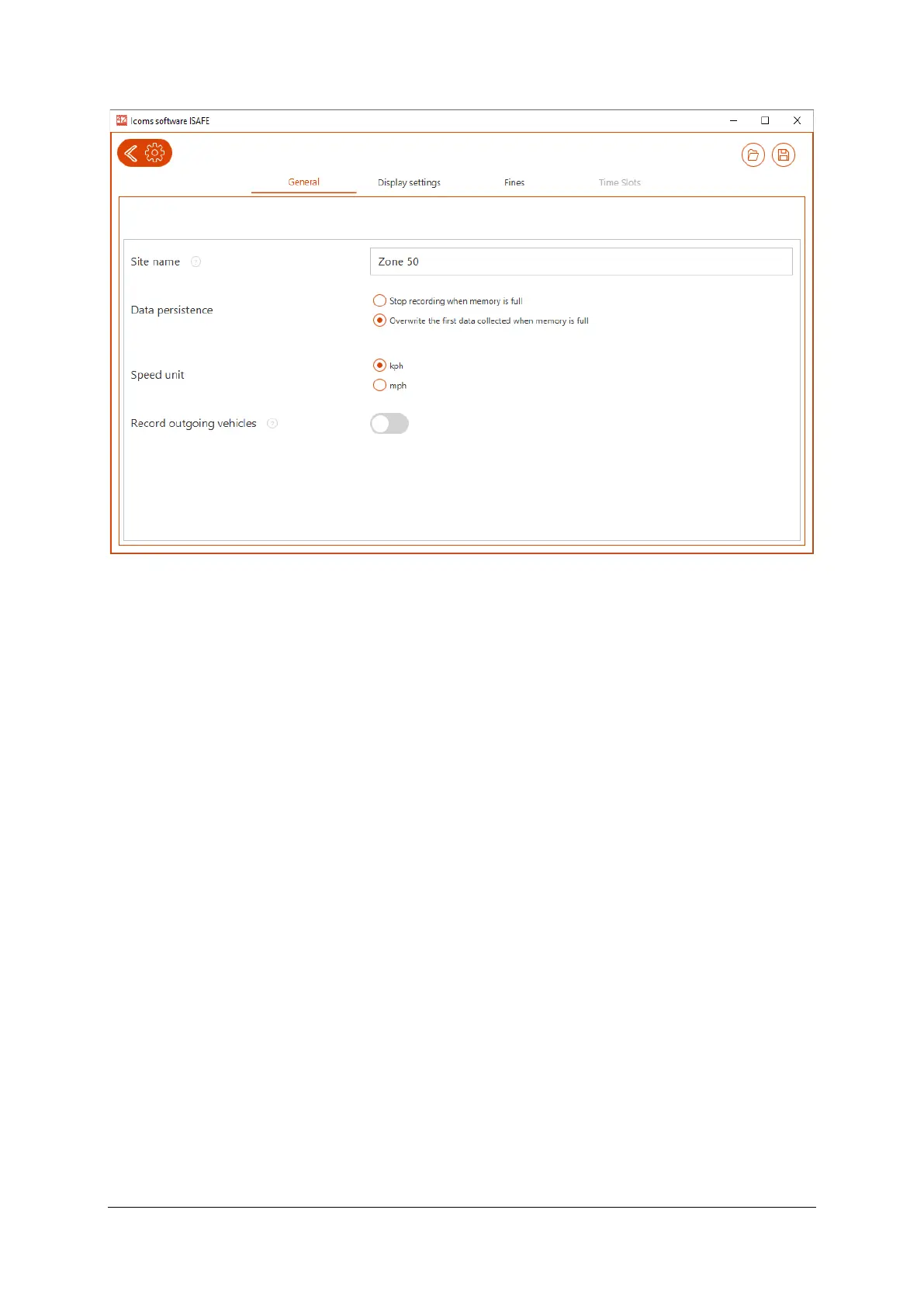 Icoms software ISAFE

General

Display settings

Fines

Time Slots

Site name

Zone 50

Data persistence

Stop recording when memory is full

Overwrite the first data collected when memory is full

Speed unit

kph

mph

Record outgoing vehicles